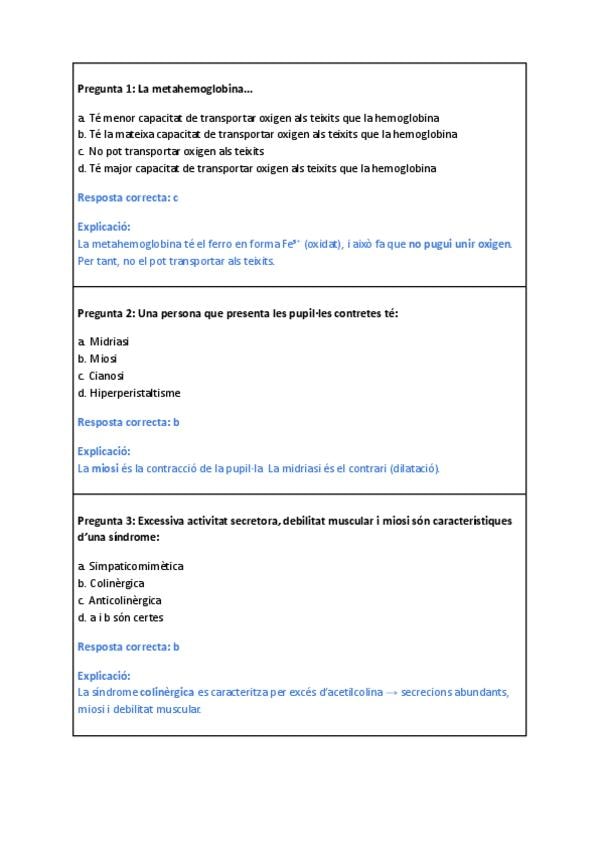 Pregunta 1: La metahemoglobina...

a. Té menor capacitat de transportar oxigen als teixits que la hemoglobina
b. Té la mateixa capacitat de transportar oxigen als teixits que la hemoglobina
c. No pot transportar oxigen als teixits
d. Té major capacitat de transportar oxigen als teixits que la hemoglobina

Resposta correcta: c

Explicació:
La metahemoglobina té el ferro en forma $Fe^{3+}$ (oxidat), i això fa que no pugui unir oxigen. Per tant, no el pot transportar als teixits.

Pregunta 2: Una persona que presenta les pupil·les contretes té:

a. Midriasi
b. Miosi
c. Cianosi
d. Hiperperistaltisme

Resposta correcta: b

Explicació:
La miosi és la contracció de la pupil·la. La midriasi és el contrari (dilatació).

Pregunta 3: Excessiva activitat secretora, debilitat muscular i miosi són característiques d'una síndrome:

a. Simpaticomimètica
b. Colinèrgica
c. Anticolinèrgica
d. a i b són certes

Resposta correcta: b

Explicació:
La síndrome colinèrgica es caracteritza per excés d'acetilcolina → secrecions abundants, miosi i debilitat muscular.